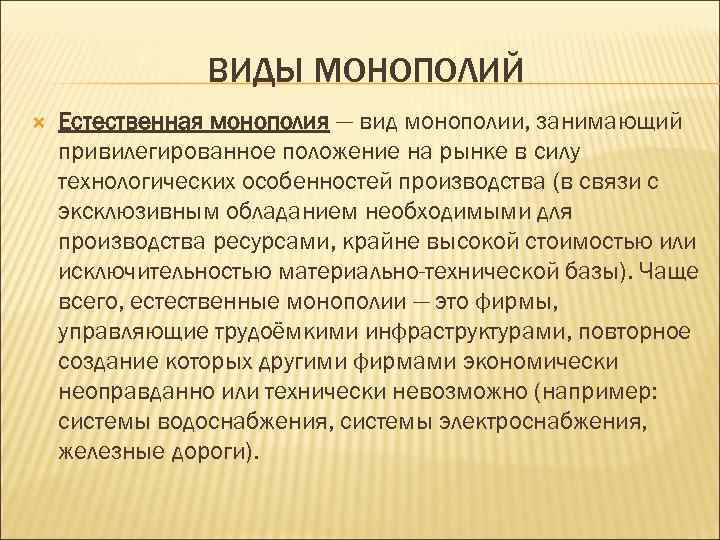 ВИДЫ МОНОПОЛИЙ

Естественная монополия — вид монополии, занимающий привилегированное положение на рынке в силу технологических особенностей производства (в связи с эксклюзивным обладанием необходимыми для производства ресурсами, крайне высокой стоимостью или исключительностью материально-технической базы). Чаще всего, естественные монополии — это фирмы, управляющие трудоёмкими инфраструктурами, повторное создание которых другими фирмами экономически неоправданно или технически невозможно (например: системы водоснабжения, системы электроснабжения, железные дороги).